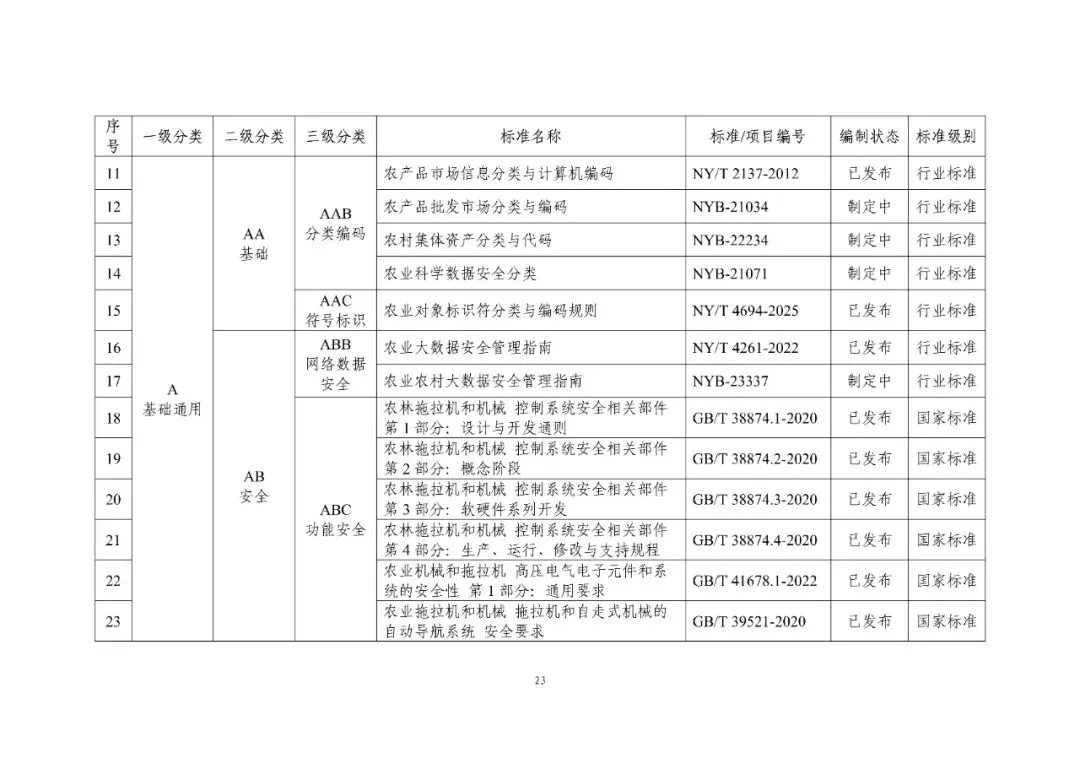 | 序号 | 一级分类 | 二级分类 | 三级分类 | 标准名称 | 标准/项目编号 | 编制状态 | 标准级别 |
|---|---|---|---|---|---|---|---|
| 11 | A 基础通用 | AA 基础 | AAB 分类编码 | 农产品市场信息分类与计算机编码 | NY/T 2137-2012 | 已发布 | 行业标准 |
| 12 | | | | 农产品批发市场分类与编码 | NYB-21034 | 制定中 | 行业标准 |
| 13 | | | | 农村集体资产分类与代码 | NYB-22234 | 制定中 | 行业标准 |
| 14 | | | | 农业科学数据安全分类 | NYB-21071 | 制定中 | 行业标准 |
| 15 | | | AAC 符号标识 | 农业对象标识符分类与编码规则 | NY/T 4694-2025 | 已发布 | 行业标准 |
| 16 | | AB 安全 | ABB 网络数据安全 | 农业大数据安全管理指南 | NY/T 4261-2022 | 已发布 | 行业标准 |
| 17 | | | | 农业农村大数据安全管理指南 | NYB-23337 | 制定中 | 行业标准 |
| 18 | | | ABC 功能安全 | 农林拖拉机和机械 控制系统安全相关部件 第1部分：设计与开发通则 | GB/T 38874.1-2020 | 已发布 | 国家标准 |
| 19 | | | | 农林拖拉机和机械 控制系统安全相关部件 第2部分：概念阶段 | GB/T 38874.2-2020 | 已发布 | 国家标准 |
| 20 | | | | 农林拖拉机和机械 控制系统安全相关部件 第3部分：软硬件系列开发 | GB/T 38874.3-2020 | 已发布 | 国家标准 |
| 21 | | | | 农林拖拉机和机械 控制系统安全相关部件 第4部分：生产、运行、修改与支持规程 | GB/T 38874.4-2020 | 已发布 | 国家标准 |
| 22 | | | | 农业机械和拖拉机 高压电气电子元件和系统的安全性 第1部分：通用要求 | GB/T 41678.1-2022 | 已发布 | 国家标准 |
| 23 | | | | 农业拖拉机和机械 拖拉机和自走式机械的自动导航系统 安全要求 | GB/T 39521-2020 | 已发布 | 国家标准 |

23